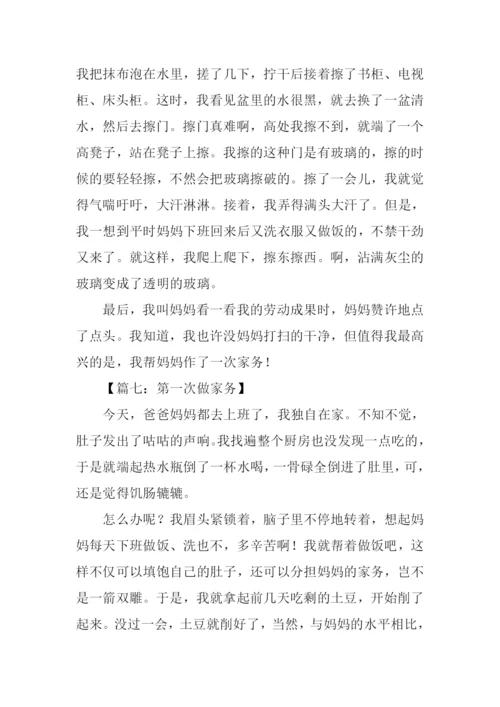 我把抹布泡在水里，搓了几下，拧干后接着擦了书柜、电视柜、床头柜。这时，我看见盆里的水很黑，就去换了一盆清水，然后去擦门。擦门真难啊，高处我擦不到，就端了一个高凳子，站在凳子上擦。我擦的这种门是有玻璃的，擦的时候的要轻轻擦，不然会把玻璃擦破的。擦了一会儿，我就觉得气喘吁吁，大汗淋淋。接着，我弄得满头大汗了。但是，我一想到平时妈妈下班回来后又洗衣服又做饭的，不禁干劲又来了。就这样，我爬上爬下，擦东擦西。啊，沾满灰尘的玻璃变成了透明的玻璃。

最后，我叫妈妈看一看我的劳动成果时，妈妈赞许地点了点头。我知道，我也许没妈妈打扫的干净，但值得我最高兴的是，我帮妈妈作了一次家务！

【篇七：第一次做家务】

今天，爸爸妈妈都去上班了，我独自在家。不知不觉，肚子发出了咕咕的声响。我找遍整个厨房也没发现一点吃的，于是就端起热水瓶倒了一杯水喝，一骨碌全倒进了肚里，可，还是觉得饥肠辘辘。

怎么办呢？我眉头紧锁着，脑子里不停地转着，想起妈妈每天下班做饭、洗也不，多辛苦啊！我就帮着做饭吧，这样不仅可以填饱自己的肚子，还可以分担妈妈的家务，岂不是一箭双雕。于是，我就拿起前几天吃剩的土豆，开始削了起来。没过一会，土豆就削好了，当然，与妈妈的水平相比，